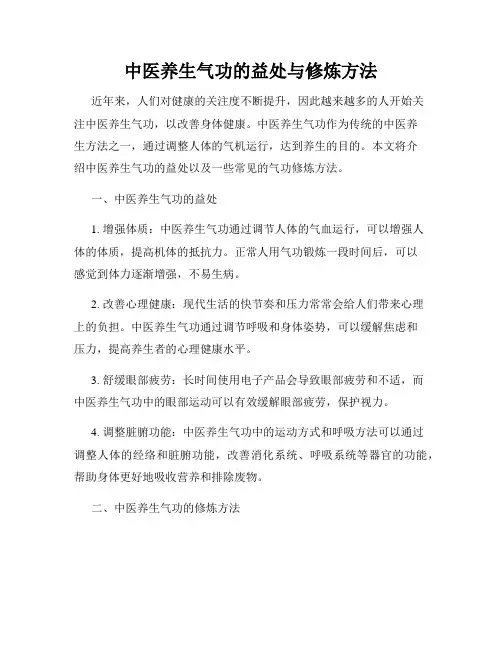 中医养生气功的益处与修炼方法

近年来，人们对健康的关注度不断提升，因此越来越多的人开始关注中医养生气功，以改善身体健康。中医养生气功作为传统的中医养生方法之一，通过调整人体的气机运行，达到养生的目的。本文将介绍中医养生气功的益处以及一些常见的气功修炼方法。

一、中医养生气功的益处

1. 增强体质：中医养生气功通过调节人体的气血运行，可以增强人体的体质，提高机体的抵抗力。正常人用气功锻炼一段时间后，可以感觉到体力逐渐增强，不易生病。

2. 改善心理健康：现代生活的快节奏和压力常常会给人们带来心理上的负担。中医养生气功通过调节呼吸和身体姿势，可以缓解焦虑和压力，提高养生者的心理健康水平。

3. 舒缓眼部疲劳：长时间使用电子产品会导致眼部疲劳和不适，而中医养生气功中的眼部运动可以有效缓解眼部疲劳，保护视力。

4. 调整脏腑功能：中医养生气功中的运动方式和呼吸方法可以通过调整人体的经络和脏腑功能，改善消化系统、呼吸系统等器官的功能，帮助身体更好地吸收营养和排除废物。

二、中医养生气功的修炼方法